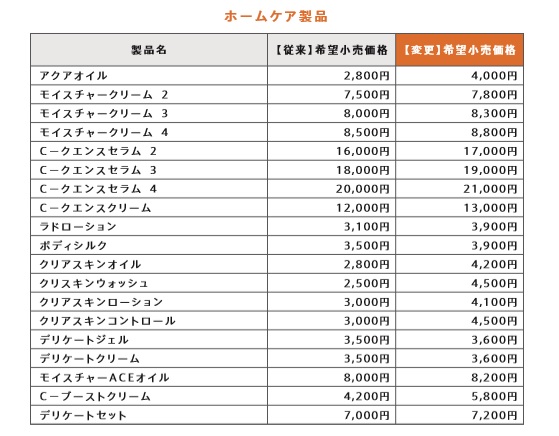 ホームケア製品

| 製品名 | 【従来】希望小売価格 | 【変更】希望小売価格 |
|---|---|---|
| アクアオイル | 2,800円 | 4,000円 |
| モイスチャークリーム 2 | 7,500円 | 7,800円 |
| モイスチャークリーム 3 | 8,000円 | 8,300円 |
| モイスチャークリーム 4 | 8,500円 | 8,800円 |
| Cークエンスセラム 2 | 16,000円 | 17,000円 |
| Cークエンスセラム 3 | 18,000円 | 19,000円 |
| Cークエンスセラム 4 | 20,000円 | 21,000円 |
| Cークエンスクリーム | 12,000円 | 13,000円 |
| ラドローション | 3,100円 | 3,900円 |
| ボディシルク | 3,500円 | 3,900円 |
| クリアスキンオイル | 2,800円 | 4,200円 |
| クリスキンウォッシュ | 2,500円 | 4,500円 |
| クリアスキンローション | 3,000円 | 4,100円 |
| クリアスキンコントロール | 3,000円 | 4,500円 |
| デリケートジェル | 3,500円 | 3,600円 |
| デリケートクリーム | 3,500円 | 3,600円 |
| モイスチャーACEオイル | 8,000円 | 8,200円 |
| Cーブーストクリーム | 4,200円 | 5,800円 |
| デリケートセット | 7,000円 | 7,200円 |